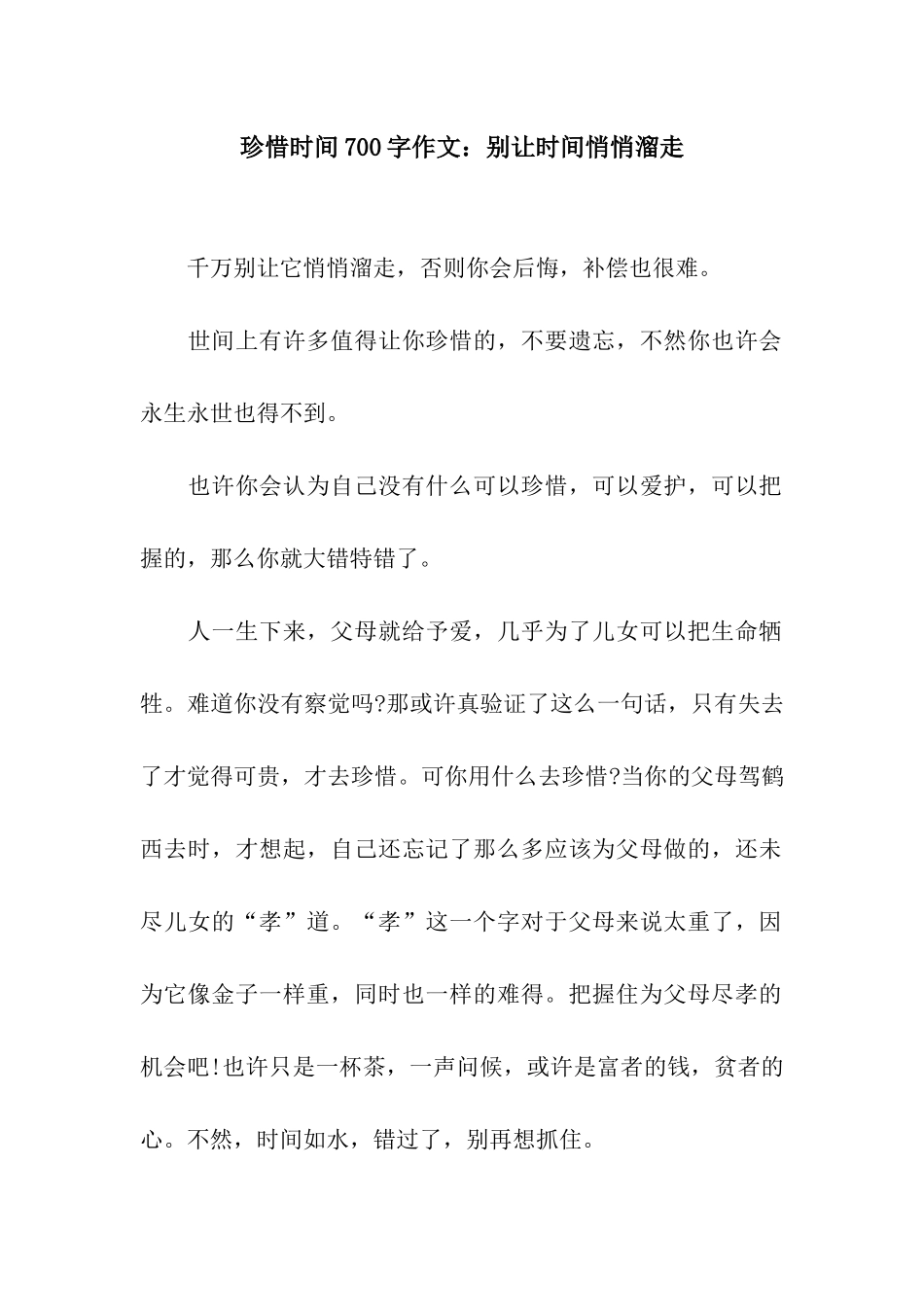 珍惜时间700字作文：别让时间悄悄溜走

千万别让它悄悄溜走，否则你会后悔，补偿也很难。

世间上有许多值得让你珍惜的，不要遗忘，不然你也许会永生永世也得不到。

也许你会认为自己没有什么可以珍惜，可以爱护，可以把握的，那么你就大错特错了。

人一生下来，父母就给予爱，几乎为了儿女可以把生命牺牲。难道你没有察觉吗?那或许真验证了这么一句话，只有失去了才觉得可贵，才去珍惜。可你用什么去珍惜?当你的父母驾鹤西去时，才想起，自己还忘记了那么多应该为父母做的，还未尽儿女的“孝”道。“孝”这一个字对于父母来说太重了，因为它像金子一样重，同时也一样的难得。把握住为父母尽孝的机会吧!也许只是一杯茶，一声问候，或许是富者的钱，贫者的心。不然，时间如水，错过了，别再想抓住。